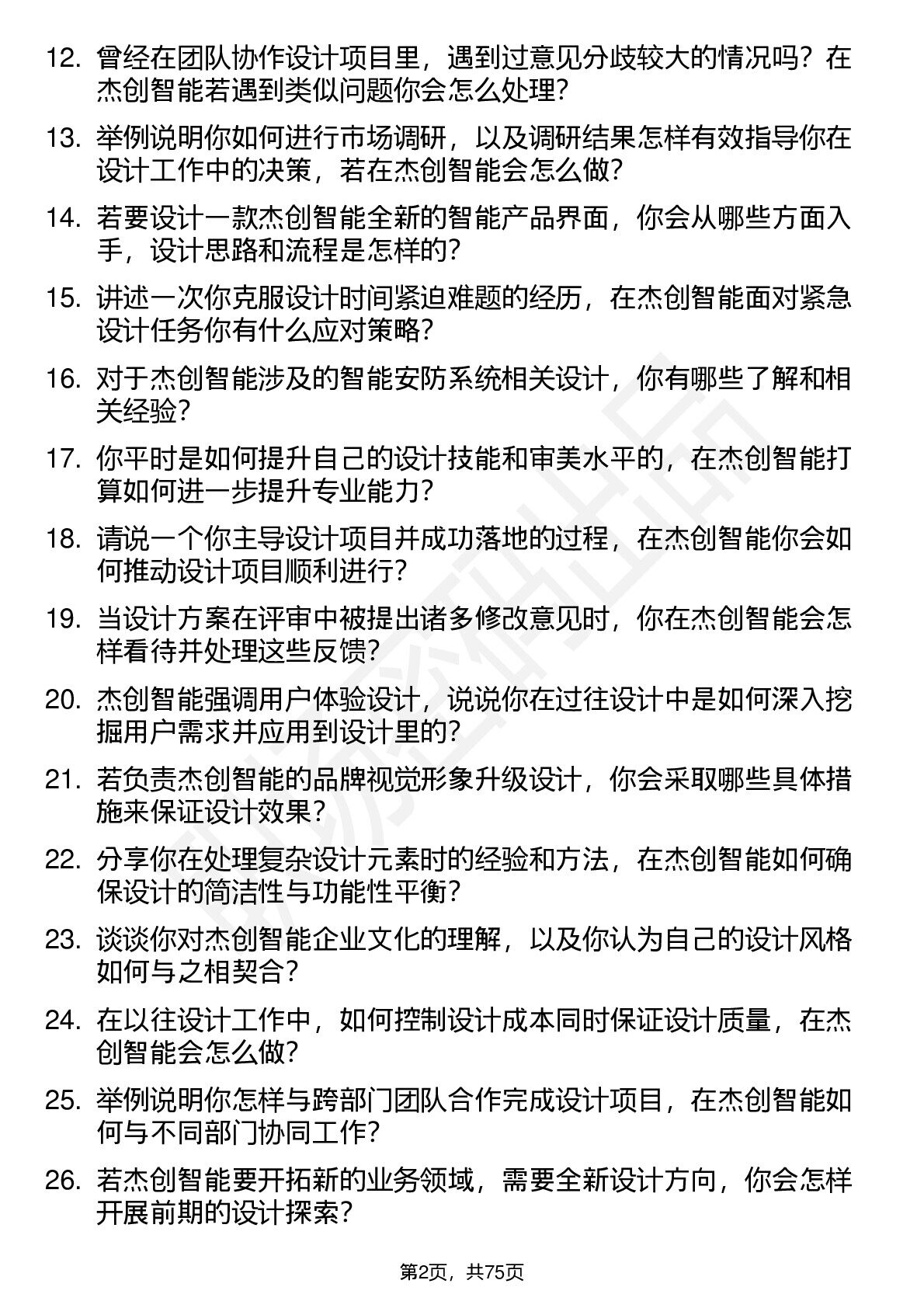 12. 曾经在团队协作设计项目里，遇到过意见分歧较大的情况吗？在杰创智能若遇到类似问题你会怎么处理？

13. 举例说明你如何进行市场调研，以及调研结果怎样有效指导你在设计工作中的决策，若在杰创智能会怎么做？

14. 若要设计一款杰创智能全新的智能产品界面，你会从哪些方面入手，设计思路和流程是怎样的？

15. 讲述一次你克服设计时间紧迫难题的经历，在杰创智能面对紧急设计任务你有什么应对策略？

16. 对于杰创智能涉及的智能安防系统相关设计，你有哪些了解和相关经验？

17. 你平时是如何提升自己的设计技能和审美水平的，在杰创智能打算如何进一步提升专业能力？

18. 请说一个你主导设计项目并成功落地的过程，在杰创智能你会如何推动设计项目顺利进行？

19. 当设计方案在评审中被提出诸多修改意见时，你在杰创智能会怎样看待并处理这些反馈？

20. 杰创智能强调用户体验设计，说说你在过往设计中是如何深入挖掘用户需求并应用到设计里的？

21. 若负责杰创智能的品牌视觉形象升级设计，你会采取哪些具体措施来保证设计效果？

22. 分享你在处理复杂设计元素时的经验和方法，在杰创智能如何确保设计的简洁性与功能性平衡？

23. 谈谈你对杰创智能企业文化的理解，以及你认为自己的设计风格如何与之相契合？

24. 在以往设计工作中，如何控制设计成本同时保证设计质量，在杰创智能会怎么做？

25. 举例说明你怎样与跨部门团队合作完成设计项目，在杰创智能如何与不同部门协同工作？

26. 若杰创智能要开拓新的业务领域，需要全新设计方向，你会怎样开展前期的设计探索？

第2页，共75页